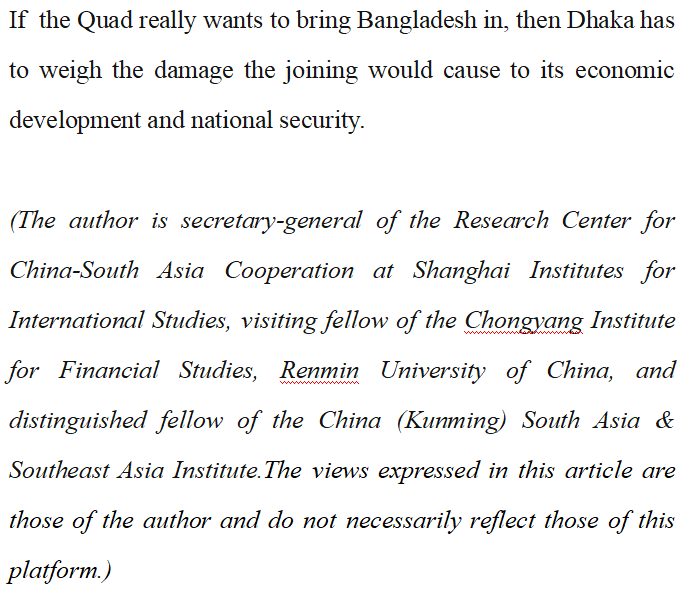 If the Quad really wants to bring Bangladesh in, then Dhaka has to weigh the damage the joining would cause to its economic development and national security.

(The author is secretary-general of the Research Center for China-South Asia Cooperation at Shanghai Institutes for International Studies, visiting fellow of the Chongyang Institute for Financial Studies, Renmin University of China, and distinguished fellow of the China (Kunming) South Asia & Southeast Asia Institute.The views expressed in this article are those of the author and do not necessarily reflect those of this platform.)